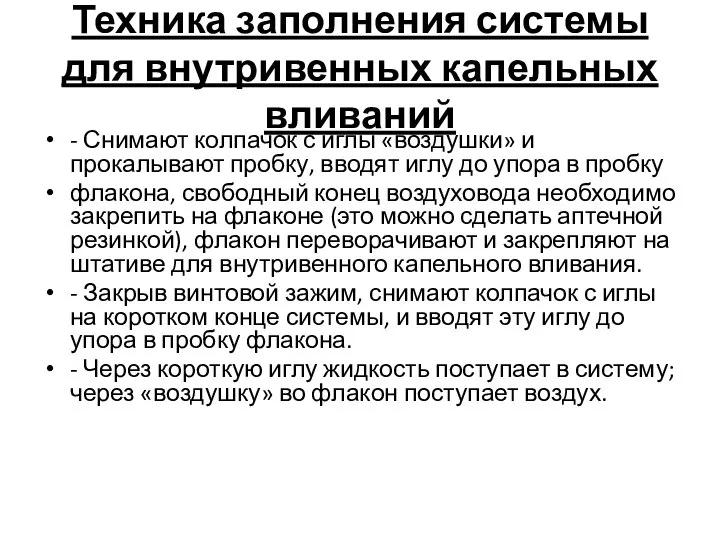 Техника заполнения системы для внутривенных капельных вливаний

• - Снимают колпачок с иглы «воздушки» и прокалывают пробку, вводят иглу до упора в пробку

• флакона, свободный конец воздуховода необходимо закрепить на флаконе (это можно сделать аптечной резинкой), флакон переворачивают и закрепляют на штативе для внутривенного капельного вливания.

• - Закрыв винтовой зажим, снимают колпачок с иглы на коротком конце системы, и вводят эту иглу до упора в пробку флакона.

• - Через короткую иглу жидкость поступает в систему; через «воздушку» во флакон поступает воздух.